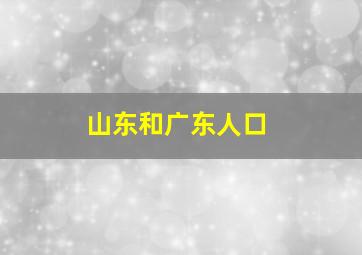 山东和广东人口